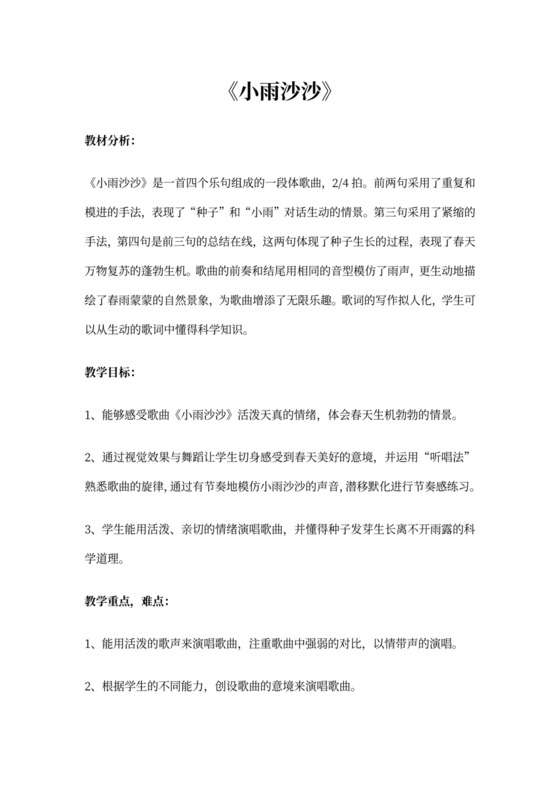 《小雨沙沙》

教材分析：

《小雨沙沙》是一首四个乐句组成的一段体歌曲，2/4 拍。前两句采用了重复和模进的手法，表现了“种子”和“小雨”对话生动的情景。第三句采用了紧缩的手法，第四句是前三句的总结在线，这两句体现了种子生长的过程，表现了春天万物复苏的蓬勃生机。歌曲的前奏和结尾用相同的音型模仿了雨声，更生动地描绘了春雨蒙蒙的自然景象，为歌曲增添了无限乐趣。歌词的写作拟人化，学生可以从生动的歌词中懂得科学知识。

教学目标：

1、能够感受歌曲《小雨沙沙》活泼天真的情绪，体会春天生机勃勃的情景。

2、通过视觉效果与舞蹈让学生切身感受到春天美好的意境，并运用“听唱法”熟悉歌曲的旋律，通过有节奏地模仿小雨沙沙的声音，潜移默化进行节奏感练习。

3、学生能用活泼、亲切的情绪演唱歌曲，并懂得种子发芽生长离不开雨露的科学道理。

教学重点，难点：

1、能用活泼的歌声来演唱歌曲，注重歌曲中强弱的对比，以情带声的演唱。

2、根据学生的不同能力，创设歌曲的意境来演唱歌曲。